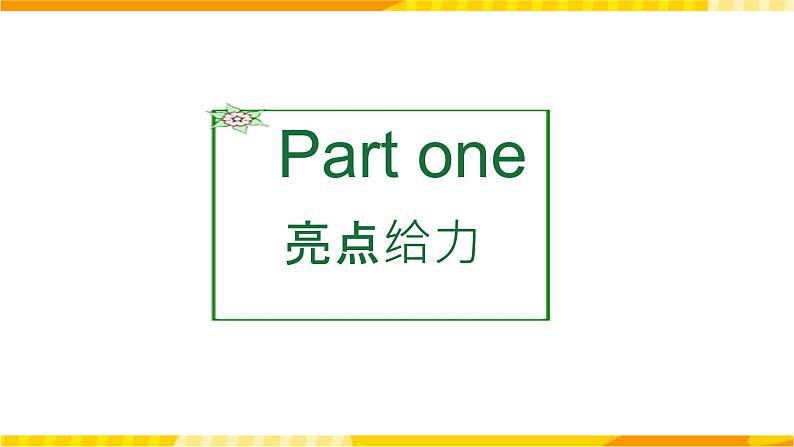 Part one

亮点给力